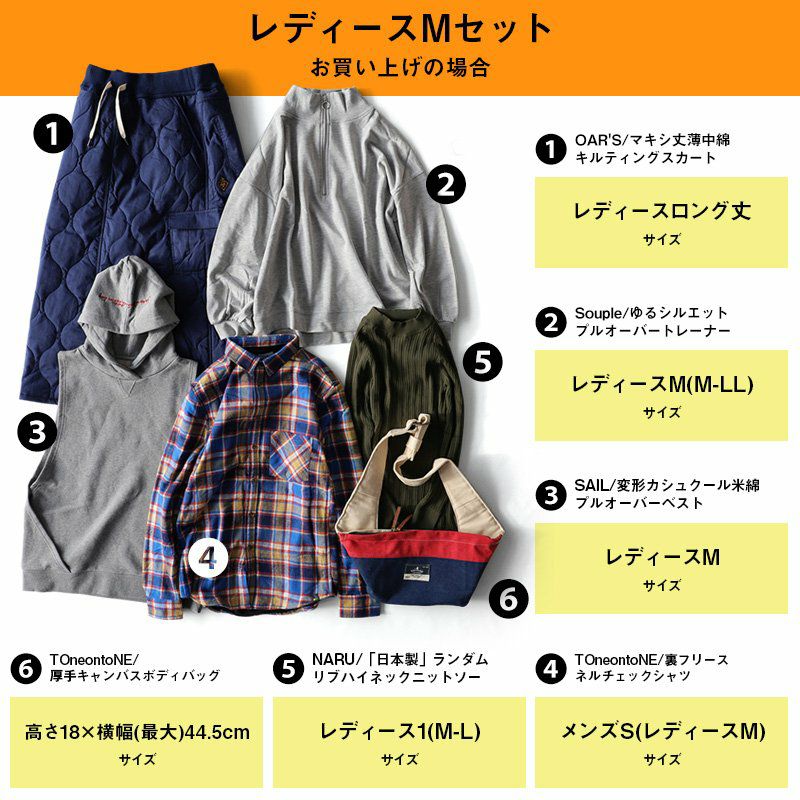 レディースMセット
お買い上げの場合

1
2
3
4
5
6

1 OAR'S/マキシ丈薄中綿
キルティングスカート

レディースロング丈
サイズ

2 Souple/ゆるシルエット
プルオーバートレーナー

レディースM(M-LL)
サイズ

3 SAIL/変形カシュクール米綿
プルオーバーベスト

レディースM
サイズ

6 TOneontoNE/
厚手キャンバスボディバッグ

高さ18×横幅(最大)44.5cm
サイズ

5 NARU/「日本製」ランダム
リブハイネックニットソー

レディース1(M-L)
サイズ

4 TOneontoNE/裏フリース
ネルチェックシャツ

メンズS(レディースM)
サイズ